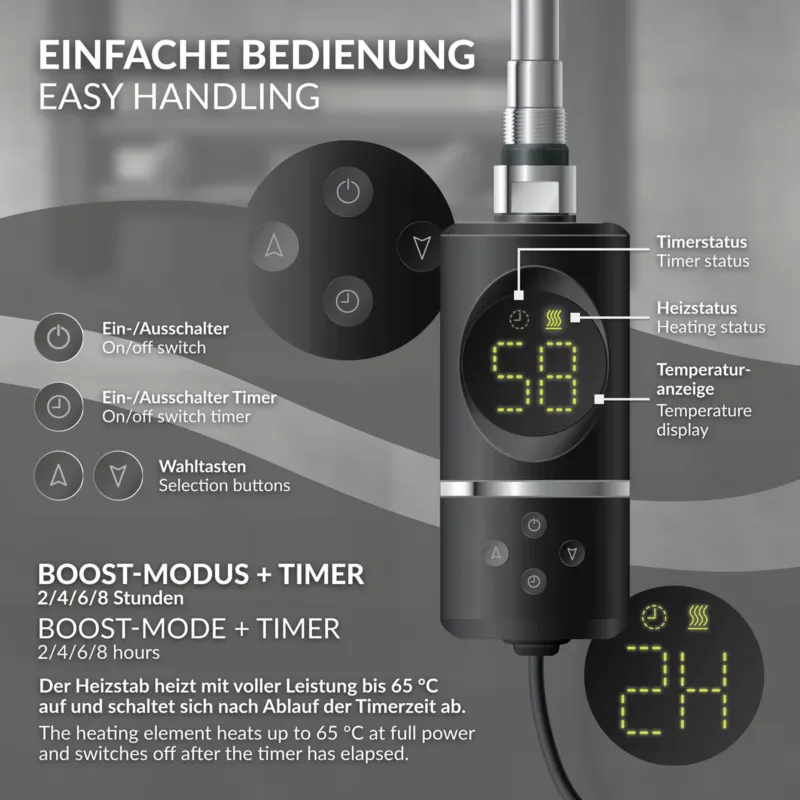 EINFACHE BEDIENUNG
EASY HANDLING

Ein-/Ausschalter
On/off switch

Ein-/Ausschalter Timer
On/off switch timer

Wahltasten
Selection buttons

Timerstatus
Timer status

Heizstatus
Heating status

Temperaturanzeige
Temperature display

58

BOOST-MODUS + TIMER
2/4/6/8 Stunden

BOOST-MODE + TIMER
2/4/6/8 hours

Der Heizstab heizt mit voller Leistung bis 65 °C auf und schaltet sich nach Ablauf der Timerzeit ab.

The heating element heats up to 65 °C at full power and switches off after the timer has elapsed.

2H